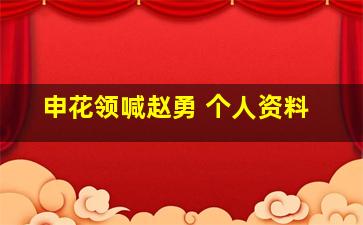 申花领喊赵勇 个人资料